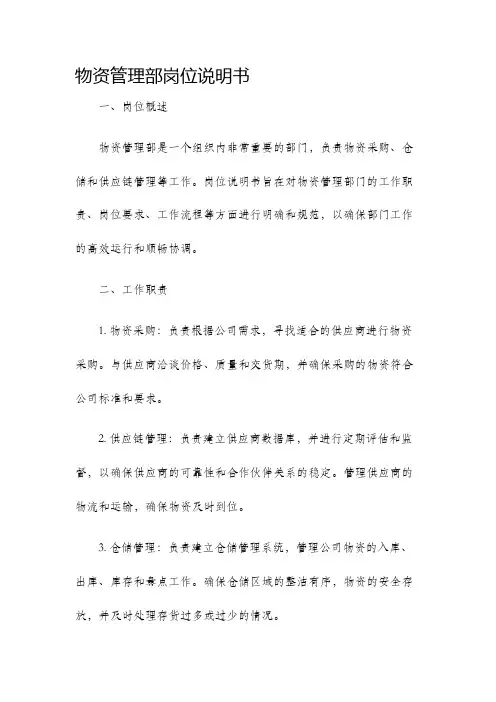 物资管理部岗位说明书

一、岗位概述

物资管理部是一个组织内非常重要的部门，负责物资采购、仓储和供应链管理等工作。岗位说明书旨在对物资管理部门的工作职责、岗位要求、工作流程等方面进行明确和规范，以确保部门工作的高效运行和顺畅协调。

二、工作职责

1. 物资采购：负责根据公司需求，寻找适合的供应商进行物资采购。与供应商洽谈价格、质量和交货期，并确保采购的物资符合公司标准和要求。

2. 供应链管理：负责建立供应商数据库，并进行定期评估和监督，以确保供应商的可靠性和合作伙伴关系的稳定。管理供应商的物流和运输，确保物资及时到位。

3. 仓储管理：负责建立仓储管理系统，管理公司物资的入库、出库、库存和盘点工作。确保仓储区域的整洁有序，物资的安全存放，并及时处理存货过多或过少的情况。